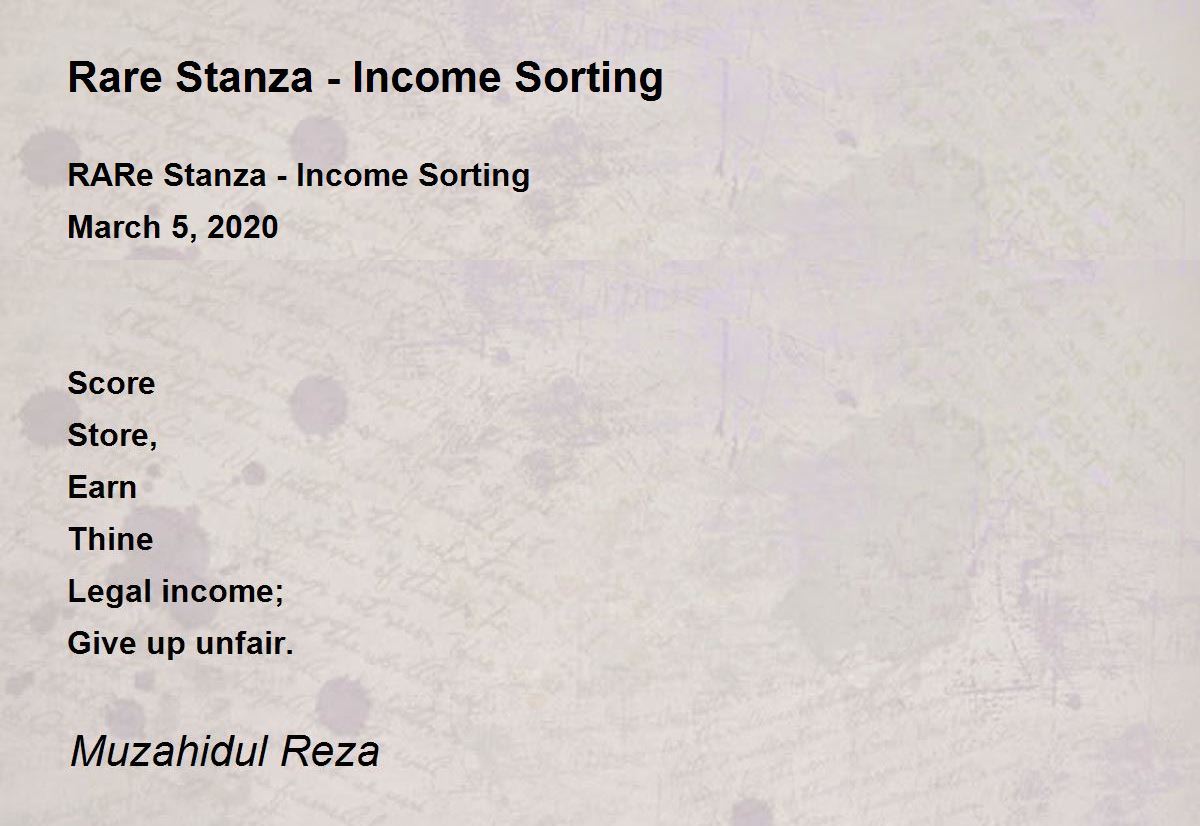 Rare Stanza - Income Sorting

RARe Stanza - Income Sorting
March 5, 2020

Score
Store,
Earn
Thine
Legal income;
Give up unfair.

Muzahidul Reza